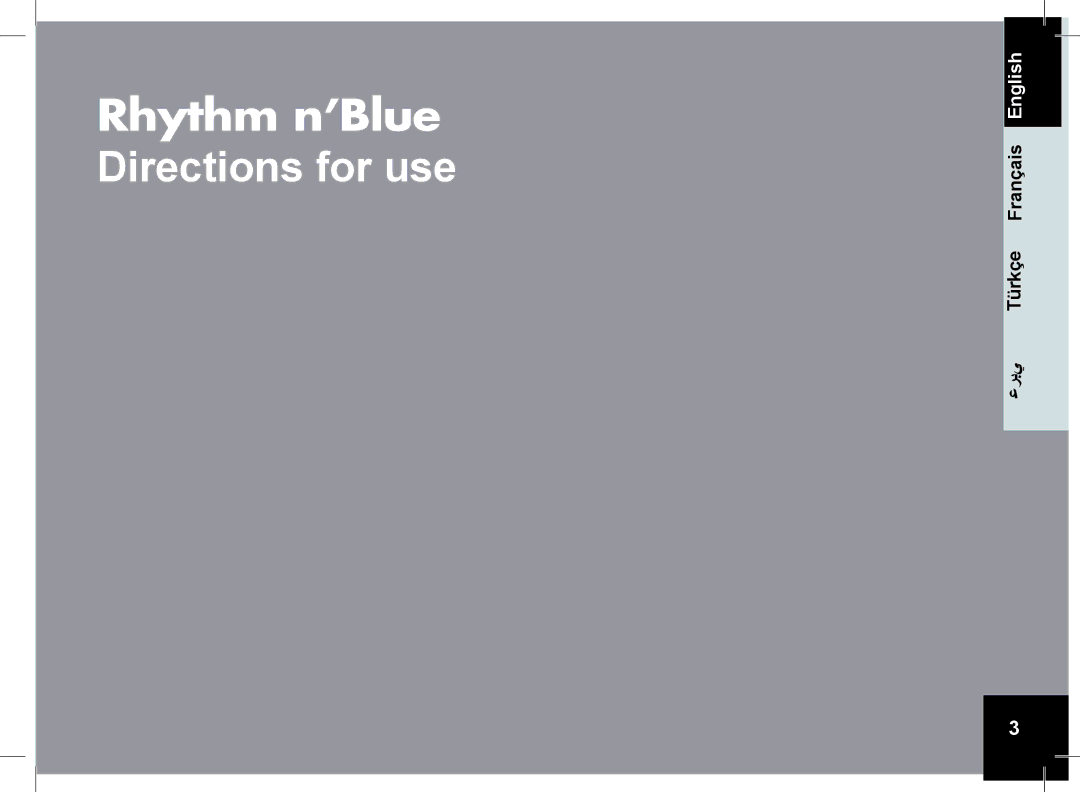 Rhythm n'Blue
Directions for use

English
Français
Türkçe
عربي

3